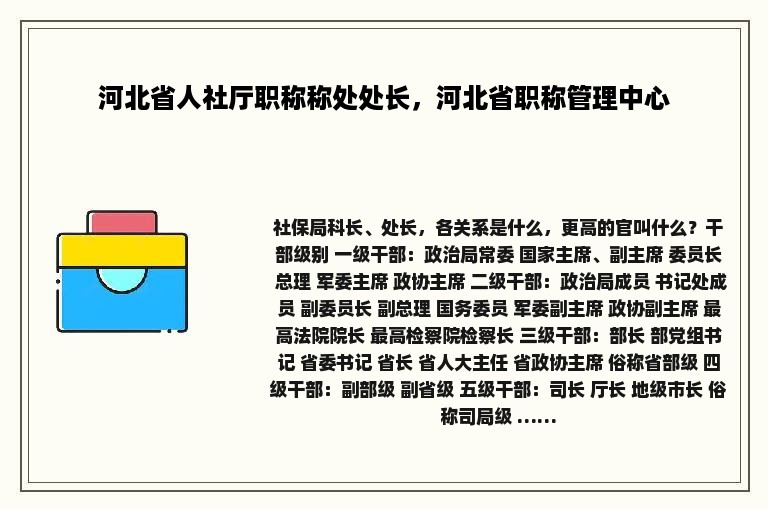 河北省人社厅职称称处处长，河北省职称管理中心

社保局科长、处长，各关系是什么，更高的官叫什么？干部级别 一级干部：政治局常委 国家主席、副主席 委员长 总理 军委主席 政协主席 二级干部：政治局成员 书记处成员 副委员长 副总理 国务委员 军委副主席 政协副主席 最高法院院长 最高检察院检察长 三级干部：部长 部党组书记 省委书记 省长 省人大主任 省政协主席 俗称省部级 四级干部：副部级 副省级 五级干部：司长 厅长 地级市长 俗称司局级 ......